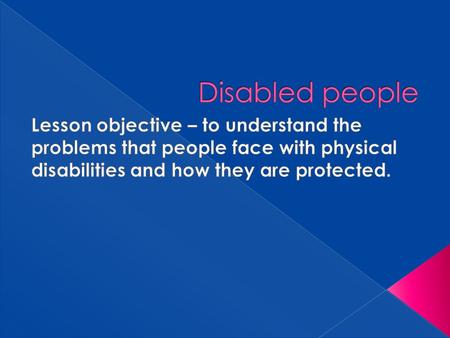 Disabled people

Lesson objective – to understand the problems that people face with physical disabilities and how they are protected.